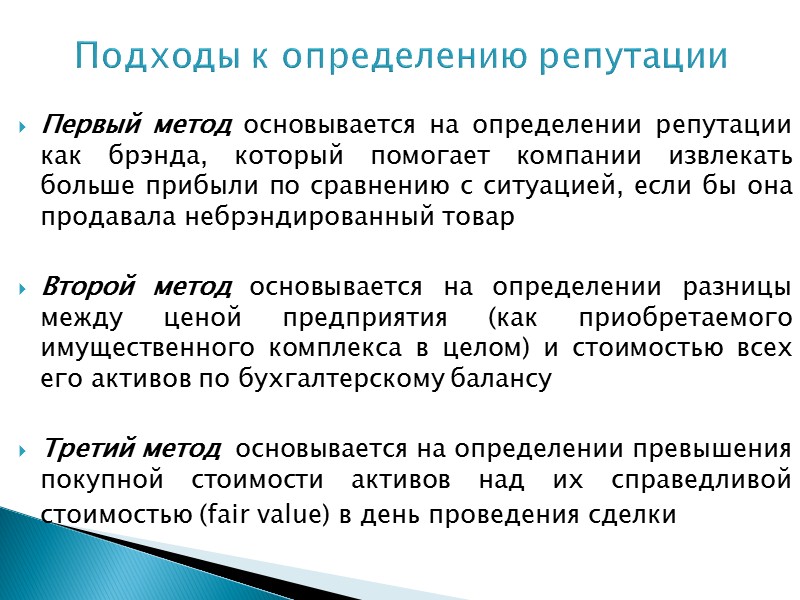 Подходы к определению репутации

Первый метод основывается на определении репутации как брэнда, который помогает компании извлекать больше прибыли по сравнению с ситуацией, если бы она продавала небрэндированный товар

Второй метод основывается на определении разницы между ценой предприятия (как приобретаемого имущественного комплекса в целом) и стоимостью всех его активов по бухгалтерскому балансу

Третий метод основывается на определении превышения покупной стоимости активов над их справедливой стоимостью (fair value) в день проведения сделки